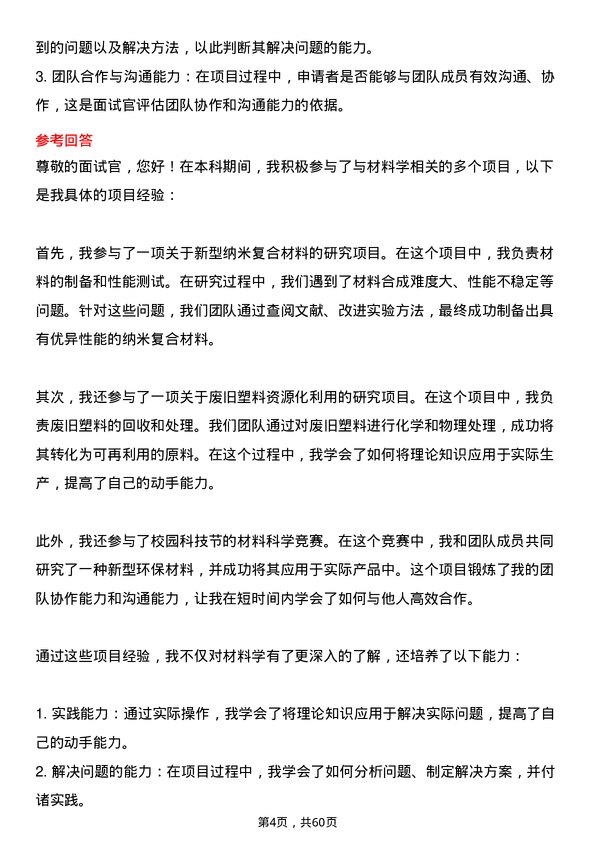 到的问题以及解决方法，以此判断其解决问题的能力。
3. 团队合作与沟通能力：在项目过程中，申请者是否能够与团队成员有效沟通、协作，这是面试官评估团队协作和沟通能力的依据。

参考回答
尊敬的面试官，您好！在本科期间，我积极参与了与材料学相关的多个项目，以下是我具体的项目经验：

首先，我参与了一项关于新型纳米复合材料的研究项目。在这个项目中，我负责材料的制备和性能测试。在研究过程中，我们遇到了材料合成难度大、性能不稳定等问题。针对这些问题，我们团队通过查阅文献、改进实验方法，最终成功制备出具有优异性能的纳米复合材料。

其次，我还参与了一项关于废旧塑料资源化利用的研究项目。在这个项目中，我负责废旧塑料的回收和处理。我们团队通过对废旧塑料进行化学和物理处理，成功将其转化为可再利用的原料。在这个过程中，我学会了如何将理论知识应用于实际生产，提高了自己的动手能力。

此外，我还参与了校园科技节的材料科学竞赛。在这个竞赛中，我和团队成员共同研究了一种新型环保材料，并成功将其应用于实际产品中。这个项目锻炼了我的团队协作能力和沟通能力，让我在短时间内学会了如何与他人高效合作。

通过这些项目经验，我不仅对材料学有了更深入的了解，还培养了以下能力：

1. 实践能力：通过实际操作，我学会了将理论知识应用于解决实际问题，提高了自己的动手能力。
2. 解决问题的能力：在项目过程中，我学会了如何分析问题、制定解决方案，并付诸实践。

第4页，共60页